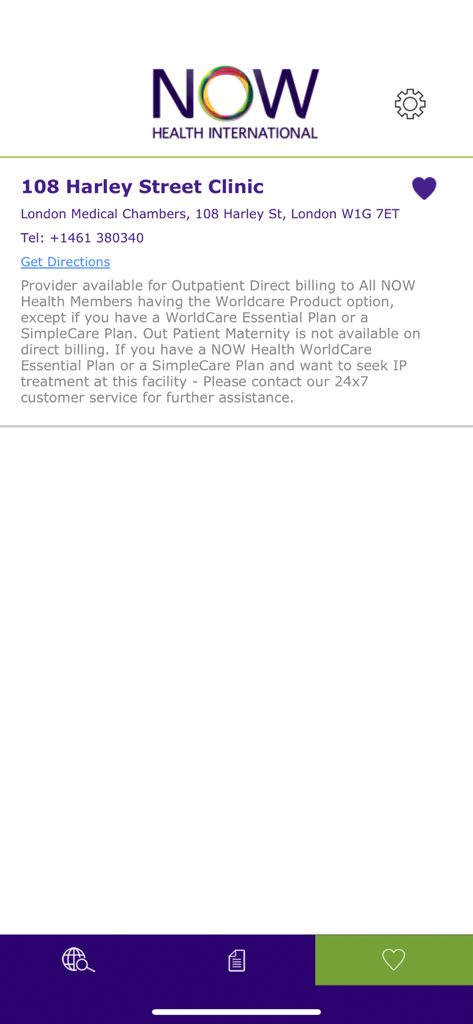 NOW
HEALTH INTERNATIONAL

108 Harley Street Clinic

London Medical Chambers, 108 Harley St, London W1G 7ET

Tel: +1461 380340

Get Directions

Provider available for Outpatient Direct billing to All NOW Health Members having the Worldcare Product option, except if you have a WorldCare Essential Plan or a SimpleCare Plan. Out Patient Maternity is not available on direct billing. If you have a NOW Health WorldCare Essential Plan or a SimpleCare Plan and want to seek IP treatment at this facility - Please contact our 24x7 customer service for further assistance.